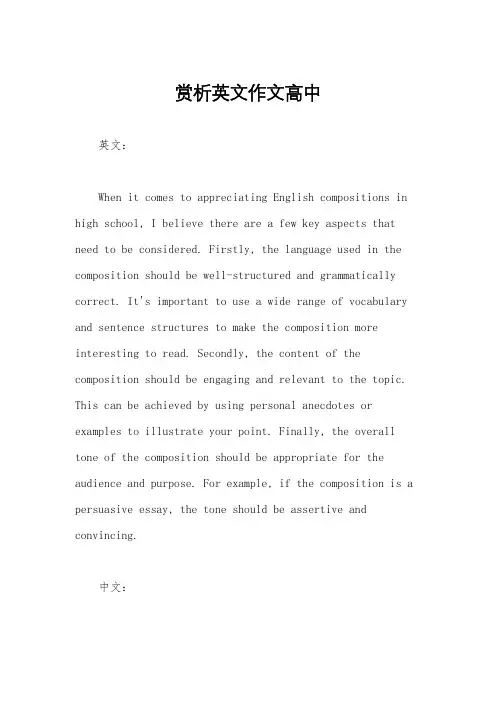 赏析英文作文高中

英文：

When it comes to appreciating English compositions in high school, I believe there are a few key aspects that need to be considered. Firstly, the language used in the composition should be well-structured and grammatically correct. It's important to use a wide range of vocabulary and sentence structures to make the composition more interesting to read. Secondly, the content of the composition should be engaging and relevant to the topic. This can be achieved by using personal anecdotes or examples to illustrate your point. Finally, the overall tone of the composition should be appropriate for the audience and purpose. For example, if the composition is a persuasive essay, the tone should be assertive and convincing.

中文：